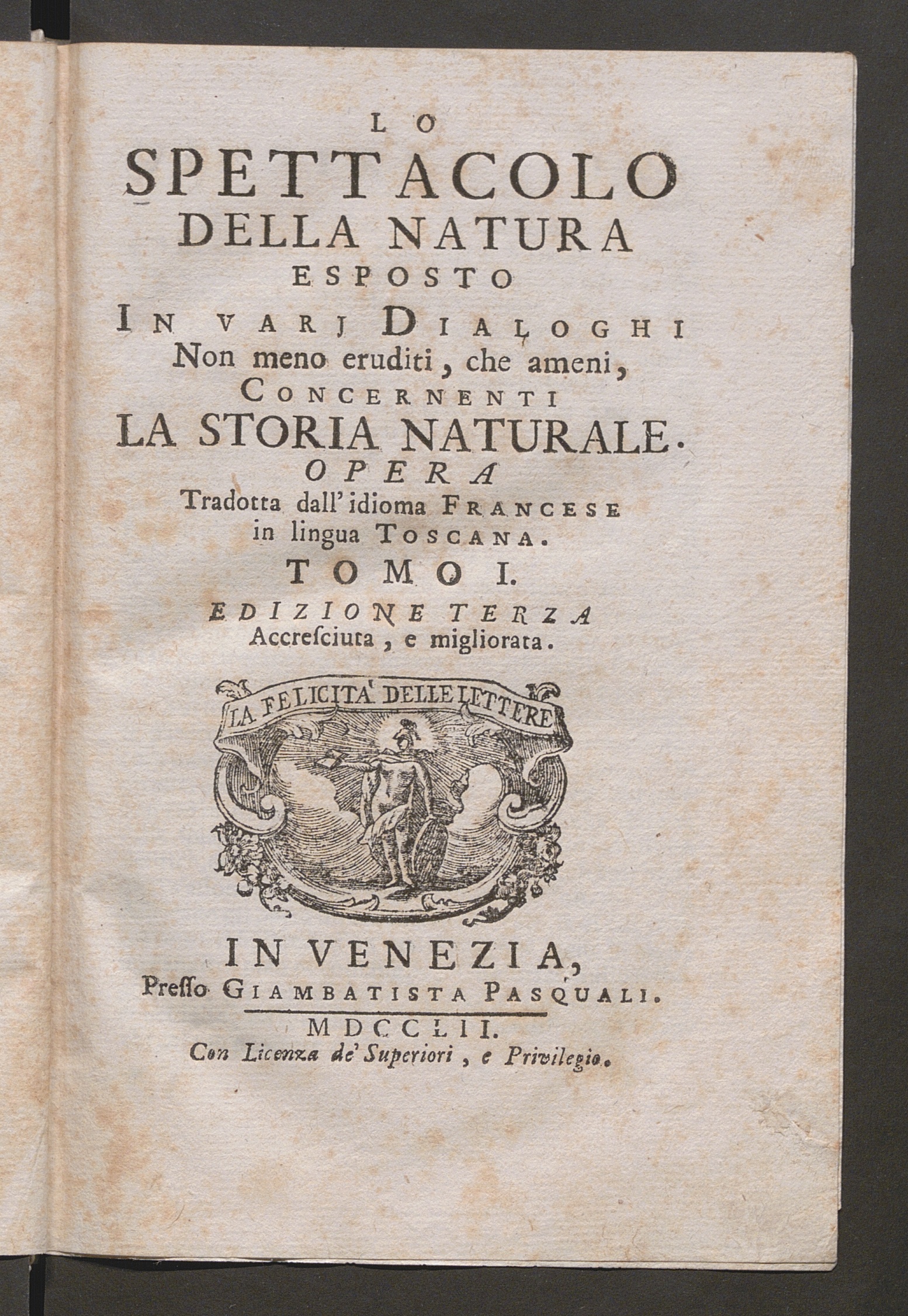 LO
SPETTACOLO
DELLA NATURA
ESPOSTO
IN VARJ DIALOGHI
Non meno eruditi, che ameni,
CONCERNENTI
LA STORIA NATURALE.
OPERA
Tradotta dall' idioma FRANCESE
in lingua TOSCANA.
TOMO I.
EDIZIONE TERZA
Accresciuta, e migliorata.

LA FELICITA' DELLE LETTERE

IN VENEZIA,
Presso GIAMBATISTA PASQUALI.
MDCCLII.
Con Licenza de' Superiori, e Privilegio.